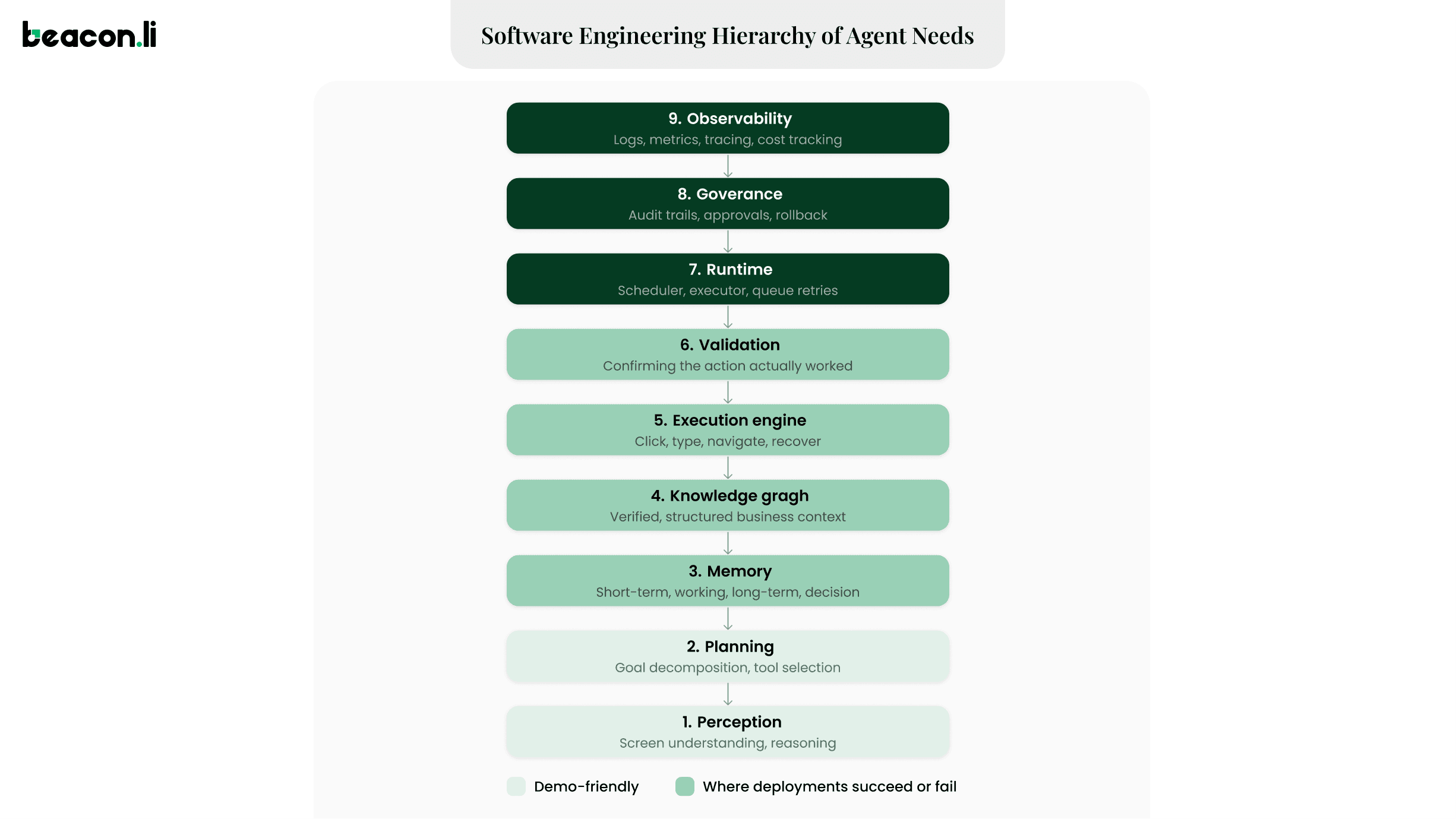 beacon.li

Software Engineering Hierarchy of Agent Needs

9. Observability
Logs, metrics, tracing, cost tracking

8. Goverance
Audit trails, approvals, rollback

7. Runtime
Scheduler, executor, queue retries

6. Validation
Confirming the action actually worked

5. Execution engine
Click, type, navigate, recover

4. Knowledge gragh
Verified, structured business context

3. Memory
Short-term, working, long-term, decision

2. Planning
Goal decomposition, tool selection

1. Perception
Screen understanding, reasoning

Demo-friendly
Where deployments succeed or fail